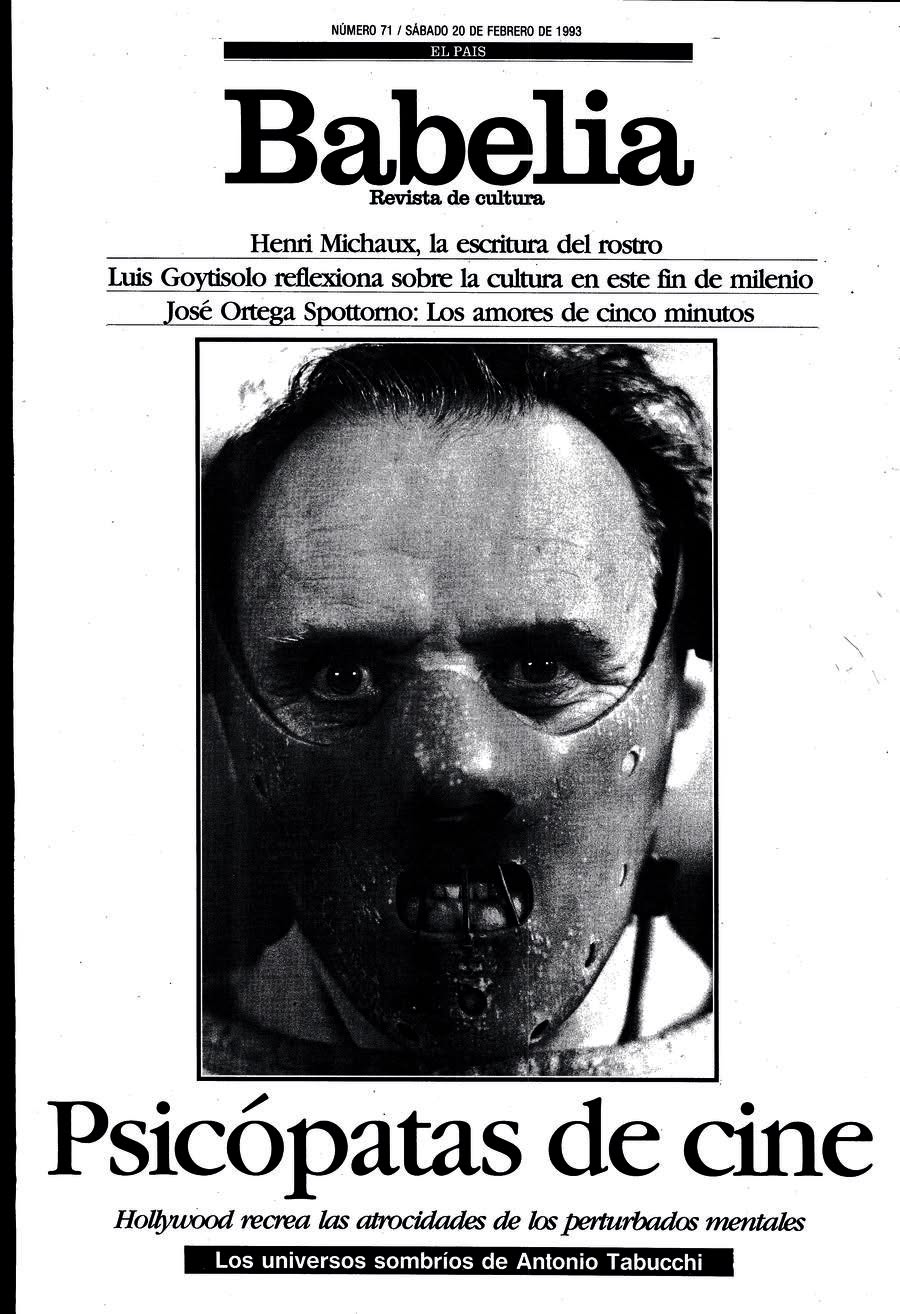 NÚMERO 71 / SÁBADO 20 DE FEBRERO DE 1993

EL PAIS

Babelia

Revista de cultura

Henri Michaux, la escritura del rostro

Luis Goytisolo reflexiona sobre la cultura en este fin de milenio

José Ortega Spottorno: Los amores de cinco minutos

Psicópatas de cine

Hollywood recrea las atrocidades de los perturbados mentales

Los universos sombríos de Antonio Tabucchi